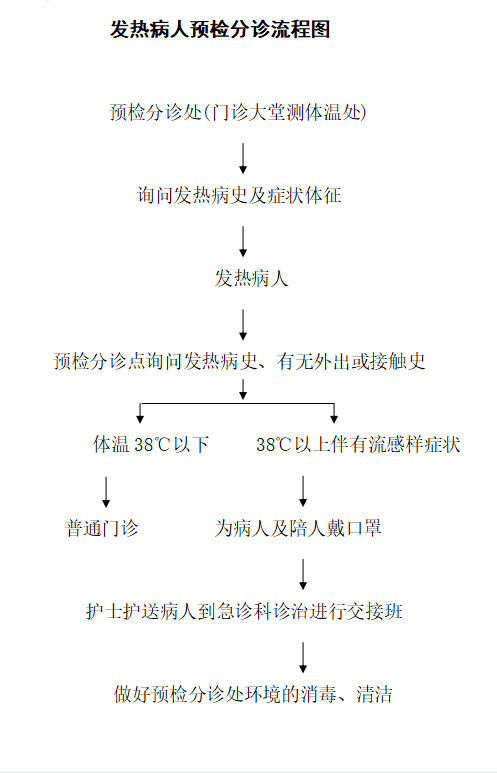 发热病人预检分诊流程图

预检分诊处(门诊大堂测体温处)

询问发热病史及症状体征

发热病人

预检分诊点询问发热病史、有无外出或接触史

体温 38℃以下

38℃以上伴有流感样症状

普通门诊

为病人及陪人戴口罩

护士护送病人到急诊科诊治进行交接班

做好预检分诊处环境的消毒、清洁